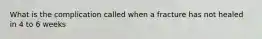 What is the complication called when a fracture has not healed in 4 to 6 weeks